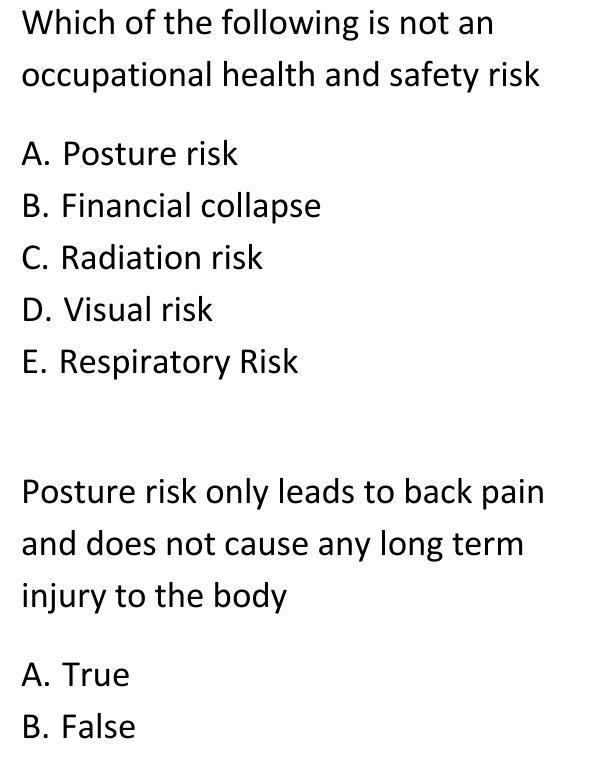 Which of the following is not an occupational health and safety risk

A. Posture risk
B. Financial collapse
C. Radiation risk
D. Visual risk
E. Respiratory Risk

Posture risk only leads to back pain and does not cause any long term injury to the body

A. True
B. False